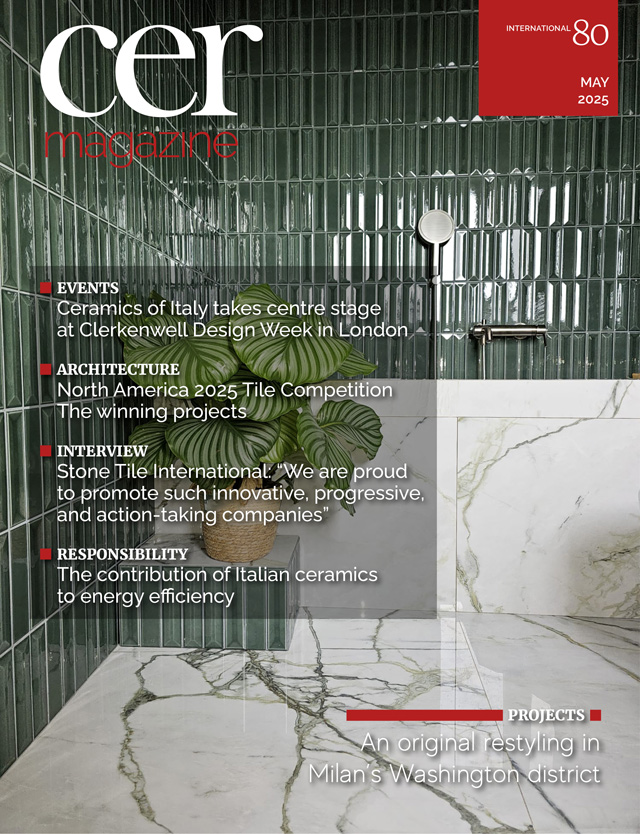 cer
magazine

INTERNATIONAL 80
MAY
2025

EVENTS
Ceramics of Italy takes centre stage at Clerkenwell Design Week in London

ARCHITECTURE
North America 2025 Tile Competition
The winning projects

INTERVIEW
Stone Tile International: "We are proud to promote such innovative, progressive, and action-taking companies"

RESPONSIBILITY
The contribution of Italian ceramics to energy efficiency

PROJECTS
An original restyling in Milan's Washington district